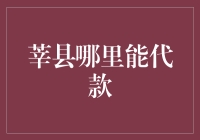 莘县哪里能代款